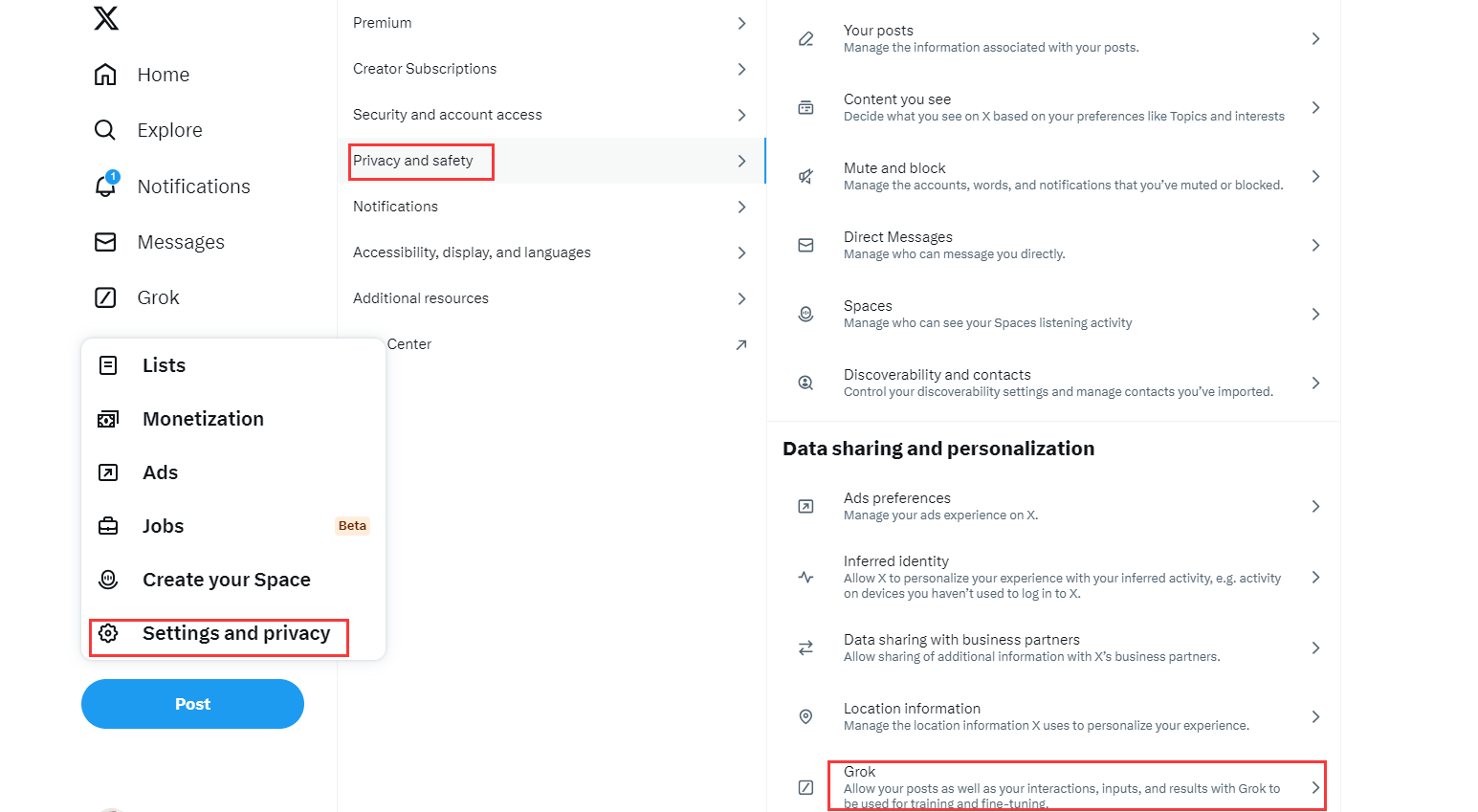 Home

Explore

1
Notifications

Messages

Grok

Lists

Monetization

Ads

Jobs Beta

Create your Space

Settings and privacy

Post

Premium

Creator Subscriptions

Security and account access

Privacy and safety

Notifications

Accessibility, display, and languages

Additional resources

Center

Your posts
Manage the information associated with your posts.

Content you see
Decide what you see on X based on your preferences like Topics and interests

Mute and block
Manage the accounts, words, and notifications that you've muted or blocked.

Direct Messages
Manage who can message you directly.

Spaces
Manage who can see your Spaces listening activity

Discoverability and contacts
Control your discoverability settings and manage contacts you've imported.

Data sharing and personalization

Ads preferences
Manage your ads experience on X.

Inferred identity
Allow X to personalize your experience with your inferred activity, e.g. activity on devices you haven't used to log in to X.

Data sharing with business partners
Allow sharing of additional information with X's business partners.

Location information
Manage the location information X uses to personalize your experience.

Grok
Allow your posts as well as your interactions, inputs, and results with Grok to be used for training and fine-tuning.